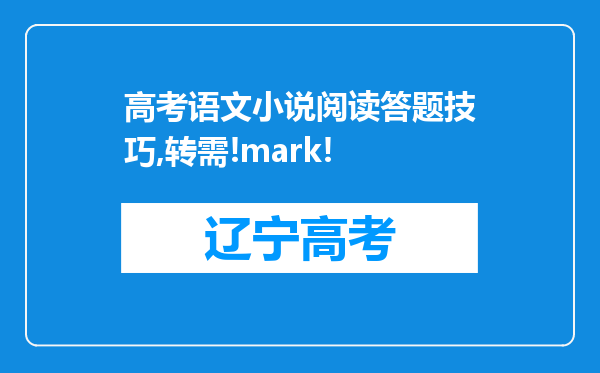 高考语文小说阅读答题技巧,转需!mark!

辽宁高考